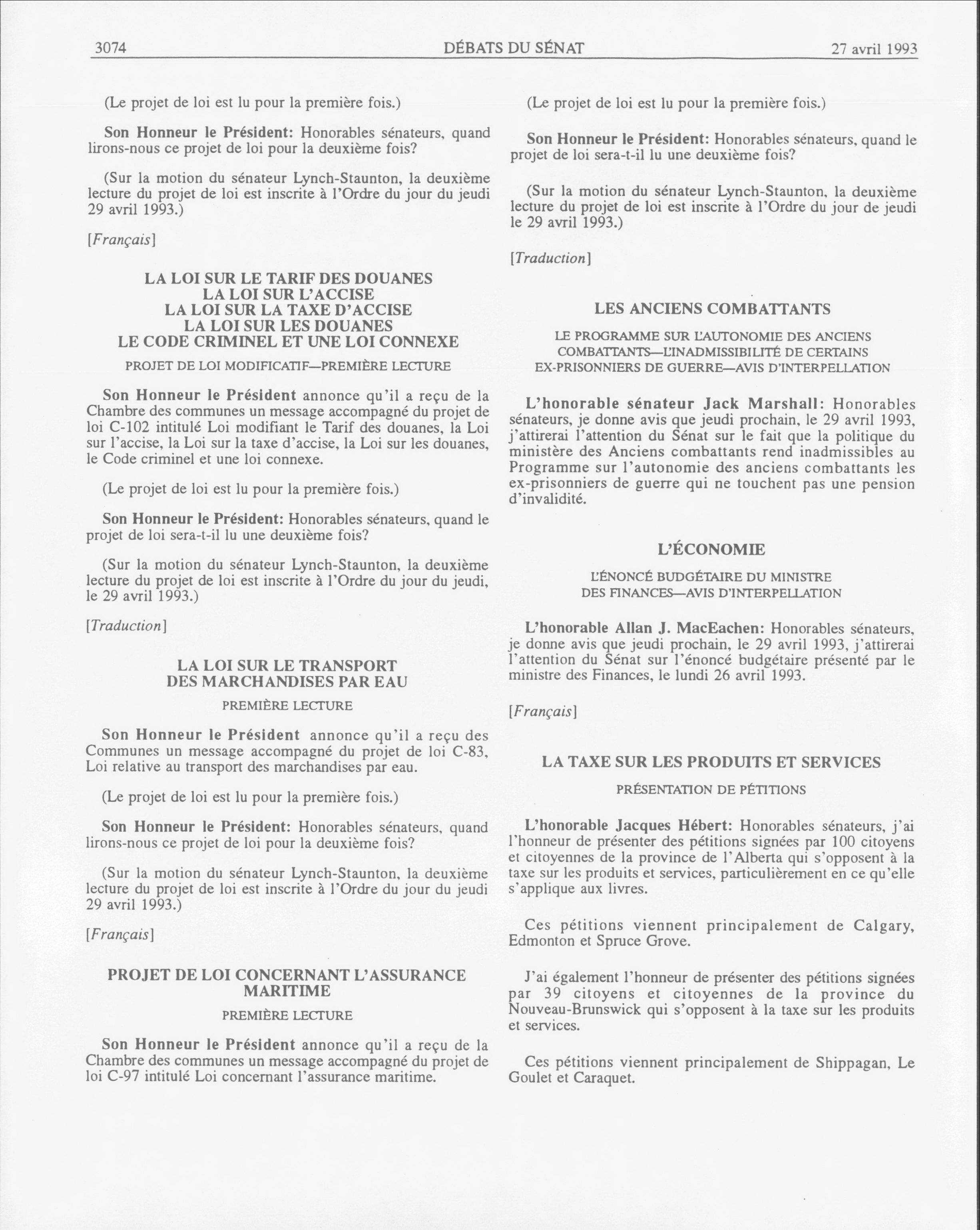 3074 DÉBATS DU SÉNAT 27 avril 1993

(Le projet de loi est lu pour la première fois.)

**Son Honneur le Président:** Honorables sénateurs, quand lirons-nous ce projet de loi pour la deuxième fois?

(Sur la motion du sénateur Lynch-Staunton, la deuxième lecture du projet de loi est inscrite à l'Ordre du jour du jeudi 29 avril 1993.)

[*Français*]

LA LOI SUR LE TARIF DES DOUANES
LA LOI SUR L'ACCISE
LA LOI SUR LA TAXE D'ACCISE
LA LOI SUR LES DOUANES
LE CODE CRIMINEL ET UNE LOI CONNEXE

PROJET DE LOI MODIFICATIF—PREMIÈRE LECTURE

**Son Honneur le Président** annonce qu'il a reçu de la Chambre des communes un message accompagné du projet de loi C-102 intitulé Loi modifiant le Tarif des douanes, la Loi sur l'accise, la Loi sur la taxe d'accise, la Loi sur les douanes, le Code criminel et une loi connexe.

(Le projet de loi est lu pour la première fois.)

**Son Honneur le Président:** Honorables sénateurs, quand le projet de loi sera-t-il lu une deuxième fois?

(Sur la motion du sénateur Lynch-Staunton, la deuxième lecture du projet de loi est inscrite à l'Ordre du jour du jeudi, le 29 avril 1993.)

[*Traduction*]

LA LOI SUR LE TRANSPORT
DES MARCHANDISES PAR EAU

PREMIÈRE LECTURE

**Son Honneur le Président** annonce qu'il a reçu des Communes un message accompagné du projet de loi C-83, Loi relative au transport des marchandises par eau.

(Le projet de loi est lu pour la première fois.)

**Son Honneur le Président:** Honorables sénateurs, quand lirons-nous ce projet de loi pour la deuxième fois?

(Sur la motion du sénateur Lynch-Staunton, la deuxième lecture du projet de loi est inscrite à l'Ordre du jour du jeudi 29 avril 1993.)

[*Français*]

PROJET DE LOI CONCERNANT L'ASSURANCE MARITIME

PREMIÈRE LECTURE

**Son Honneur le Président** annonce qu'il a reçu de la Chambre des communes un message accompagné du projet de loi C-97 intitulé Loi concernant l'assurance maritime.

(Le projet de loi est lu pour la première fois.)

**Son Honneur le Président:** Honorables sénateurs, quand le projet de loi sera-t-il lu une deuxième fois?

(Sur la motion du sénateur Lynch-Staunton, la deuxième lecture du projet de loi est inscrite à l'Ordre du jour de jeudi le 29 avril 1993.)

[*Traduction*]

LES ANCIENS COMBATTANTS

LE PROGRAMME SUR L'AUTONOMIE DES ANCIENS COMBATTANTS—L'INADMISSIBILITÉ DE CERTAINS EX-PRISONNIERS DE GUERRE—AVIS D'INTERPELLATION

**L'honorable sénateur Jack Marshall:** Honorables sénateurs, je donne avis que jeudi prochain, le 29 avril 1993, j'attirerai l'attention du Sénat sur le fait que la politique du ministère des Anciens combattants rend inadmissibles au Programme sur l'autonomie des anciens combattants les ex-prisonniers de guerre qui ne touchent pas une pension d'invalidité.

L'ÉCONOMIE

L'ÉNONCÉ BUDGÉTAIRE DU MINISTRE DES FINANCES—AVIS D'INTERPELLATION

**L'honorable Allan J. MacEachen:** Honorables sénateurs, je donne avis que jeudi prochain, le 29 avril 1993, j'attirerai l'attention du Sénat sur l'énoncé budgétaire présenté par le ministre des Finances, le lundi 26 avril 1993.

[*Français*]

LA TAXE SUR LES PRODUITS ET SERVICES

PRÉSENTATION DE PÉTITIONS

**L'honorable Jacques Hébert:** Honorables sénateurs, j'ai l'honneur de présenter des pétitions signées par 100 citoyens et citoyennes de la province de l'Alberta qui s'opposent à la taxe sur les produits et services, particulièrement en ce qu'elle s'applique aux livres.

Ces pétitions viennent principalement de Calgary, Edmonton et Spruce Grove.

J'ai également l'honneur de présenter des pétitions signées par 39 citoyens et citoyennes de la province du Nouveau-Brunswick qui s'opposent à la taxe sur les produits et services.

Ces pétitions viennent principalement de Shippagan, Le Goulet et Caraquet.